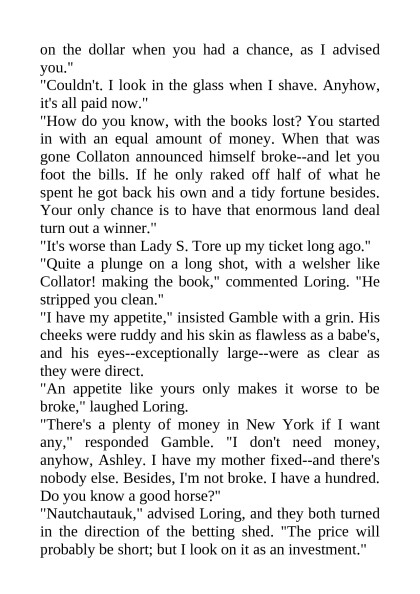 on the dollar when you had a chance, as I advised you."
"Couldn't. I look in the glass when I shave. Anyhow, it's all paid now."
"How do you know, with the books lost? You started in with an equal amount of money. When that was gone Collaton announced himself broke--and let you foot the bills. If he only raked off half of what he spent he got back his own and a tidy fortune besides. Your only chance is to have that enormous land deal turn out a winner."
"It's worse than Lady S. Tore up my ticket long ago."
"Quite a plunge on a long shot, with a welsher like Collator! making the book," commented Loring. "He stripped you clean."
"I have my appetite," insisted Gamble with a grin. His cheeks were ruddy and his skin as flawless as a babe's, and his eyes--exceptionally large--were as clear as they were direct.
"An appetite like yours only makes it worse to be broke," laughed Loring.
"There's a plenty of money in New York if I want any," responded Gamble. "I don't need money, anyhow, Ashley. I have my mother fixed--and there's nobody else. Besides, I'm not broke. I have a hundred. Do you know a good horse?"
"Nautchautauk," advised Loring, and they both turned in the direction of the betting shed. "The price will probably be short; but I look on it as an investment."